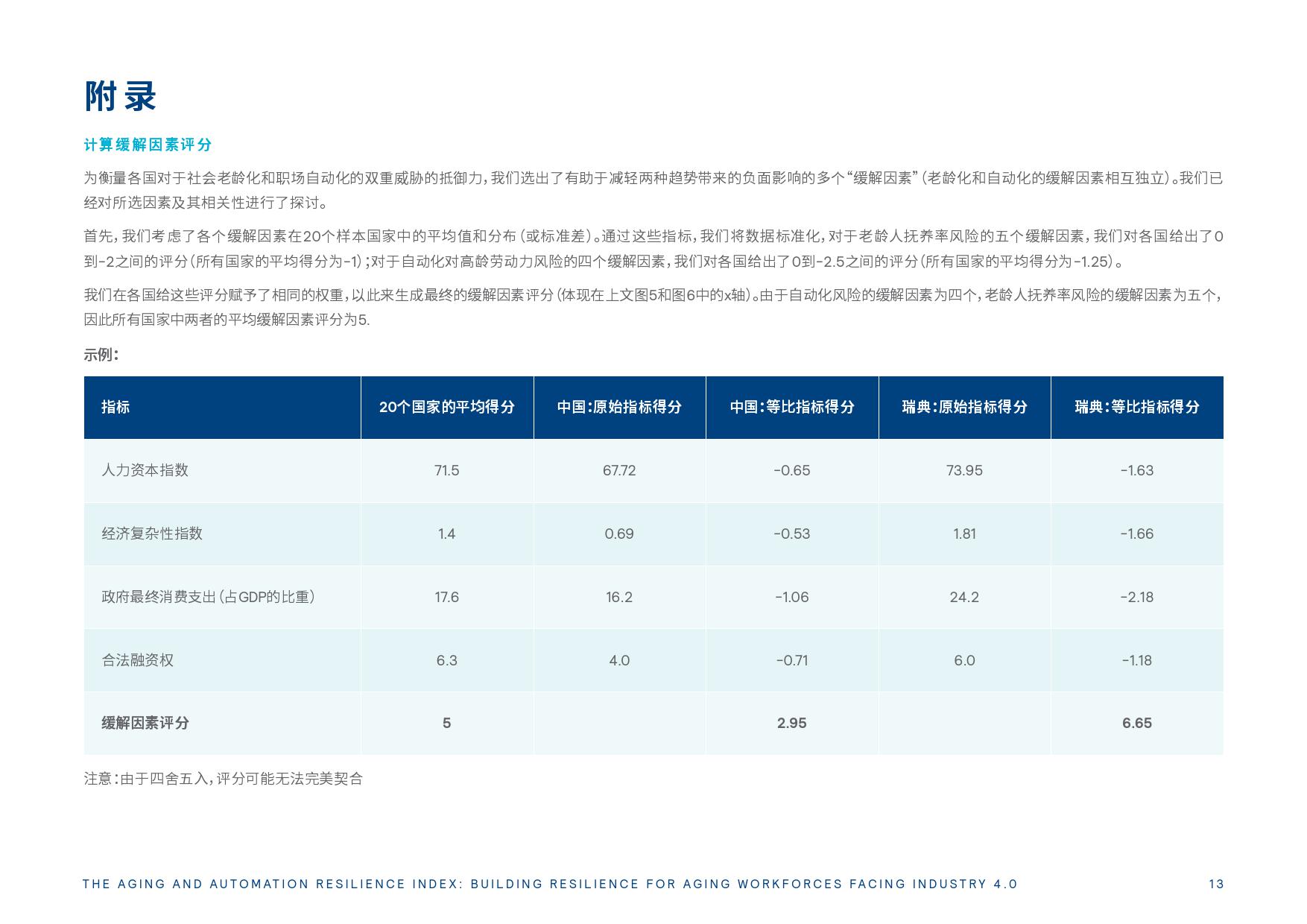 附录

计算缓解因素评分

为衡量各国对于社会老龄化和职场自动化的双重威胁的抵御力，我们选出了有助于减轻两种趋势带来的负面影响的多个“缓解因素”（老龄化和自动化的缓解因素相互独立）。我们已经对所选因素及其相关性进行了探讨。

首先，我们考虑了各个缓解因素在20个样本国家中的平均值和分布（或标准差）。通过这些指标，我们将数据标准化，对于老龄人抚养率风险的五个缓解因素，我们对各国给出了0到-2之间的评分（所有国家的平均得分为-1）；对于自动化对高龄劳动力风险的四个缓解因素，我们对各国给出了0到-2.5之间的评分（所有国家的平均得分为-1.25）。

我们在各国给这些评分赋予了相同的权重，以此来生成最终的缓解因素评分（体现在上文图5和图6中的x轴）。由于自动化风险的缓解因素为四个，老龄人抚养率风险的缓解因素为五个，因此所有国家中两者的平均缓解因素评分为5.

示例：

| 指标 | 20个国家的平均得分 | 中国：原始指标得分 | 中国：等比指标得分 | 瑞典：原始指标得分 | 瑞典：等比指标得分 |
|---|---|---|---|---|---|
| 人力资本指数 | 71.5 | 67.72 | -0.65 | 73.95 | -1.63 |
| 经济复杂性指数 | 1.4 | 0.69 | -0.53 | 1.81 | -1.66 |
| 政府最终消费支出（占GDP的比重） | 17.6 | 16.2 | -1.06 | 24.2 | -2.18 |
| 合法融资权 | 6.3 | 4.0 | -0.71 | 6.0 | -1.18 |
| 缓解因素评分 | 5 | | 2.95 | | 6.65 |

注意：由于四舍五入，评分可能无法完美契合

THE AGING AND AUTOMATION RESILIENCE INDEX: BUILDING RESILIENCE FOR AGING WORKFORCES FACING INDUSTRY 4.0 13